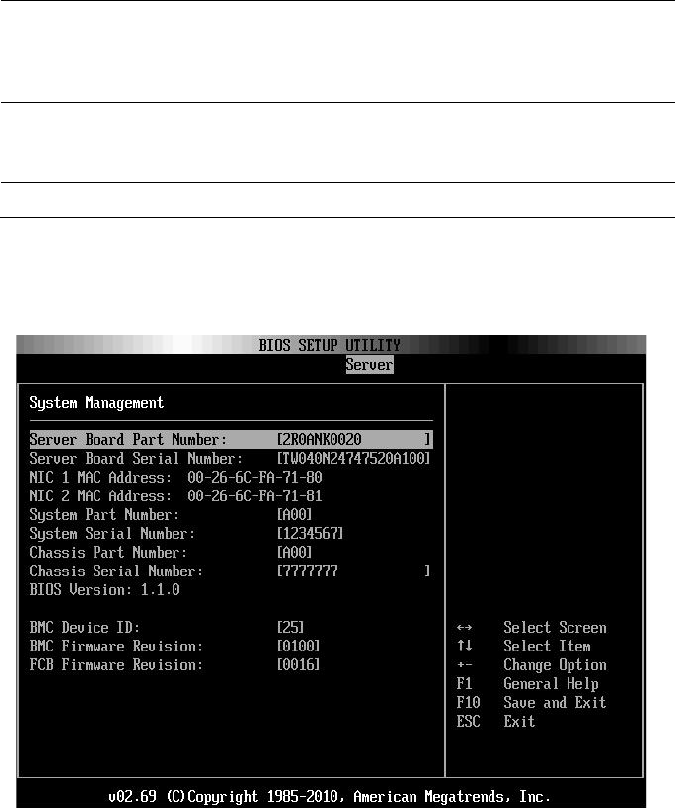 BIOS SETUP UTILITY
Server

System Management

Server Board Part Number: [2R0ANK0020 ]
Server Board Serial Number: [TW040N24747520A100]
NIC 1 MAC Address: 00-26-6C-FA-71-80
NIC 2 MAC Address: 00-26-6C-FA-71-81
System Part Number: [A00]
System Serial Number: [1234567]
Chassis Part Number: [A00]
Chassis Serial Number: [7777777 ]
BIOS Version: 1.1.0

BMC Device ID: [25]
BMC Firmware Revision: [0100]
FCB Firmware Revision: [0016]

↔ Select Screen
↑↓ Select Item
+- Change Option
F1 General Help
F10 Save and Exit
ESC Exit

v02.69 (C)Copyright 1985-2010, American Megatrends, Inc.